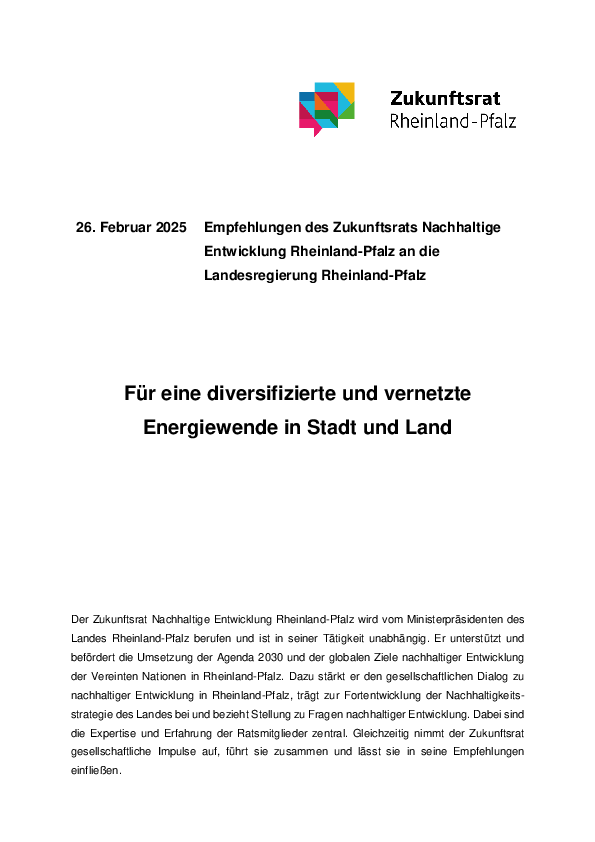 Zukunftsrat
Rheinland-Pfalz

26. Februar 2025 Empfehlungen des Zukunftsrats Nachhaltige Entwicklung Rheinland-Pfalz an die Landesregierung Rheinland-Pfalz

Für eine diversifizierte und vernetzte Energiewende in Stadt und Land

Der Zukunftsrat Nachhaltige Entwicklung Rheinland-Pfalz wird vom Ministerpräsidenten des Landes Rheinland-Pfalz berufen und ist in seiner Tätigkeit unabhängig. Er unterstützt und befördert die Umsetzung der Agenda 2030 und der globalen Ziele nachhaltiger Entwicklung der Vereinten Nationen in Rheinland-Pfalz. Dazu stärkt er den gesellschaftlichen Dialog zu nachhaltiger Entwicklung in Rheinland-Pfalz, trägt zur Fortentwicklung der Nachhaltigkeitsstrategie des Landes bei und bezieht Stellung zu Fragen nachhaltiger Entwicklung. Dabei sind die Expertise und Erfahrung der Ratsmitglieder zentral. Gleichzeitig nimmt der Zukunftsrat gesellschaftliche Impulse auf, führt sie zusammen und lässt sie in seine Empfehlungen einfließen.